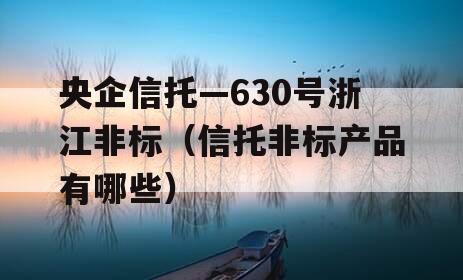 央企信托—630号浙江非标（信托非标产品有哪些）